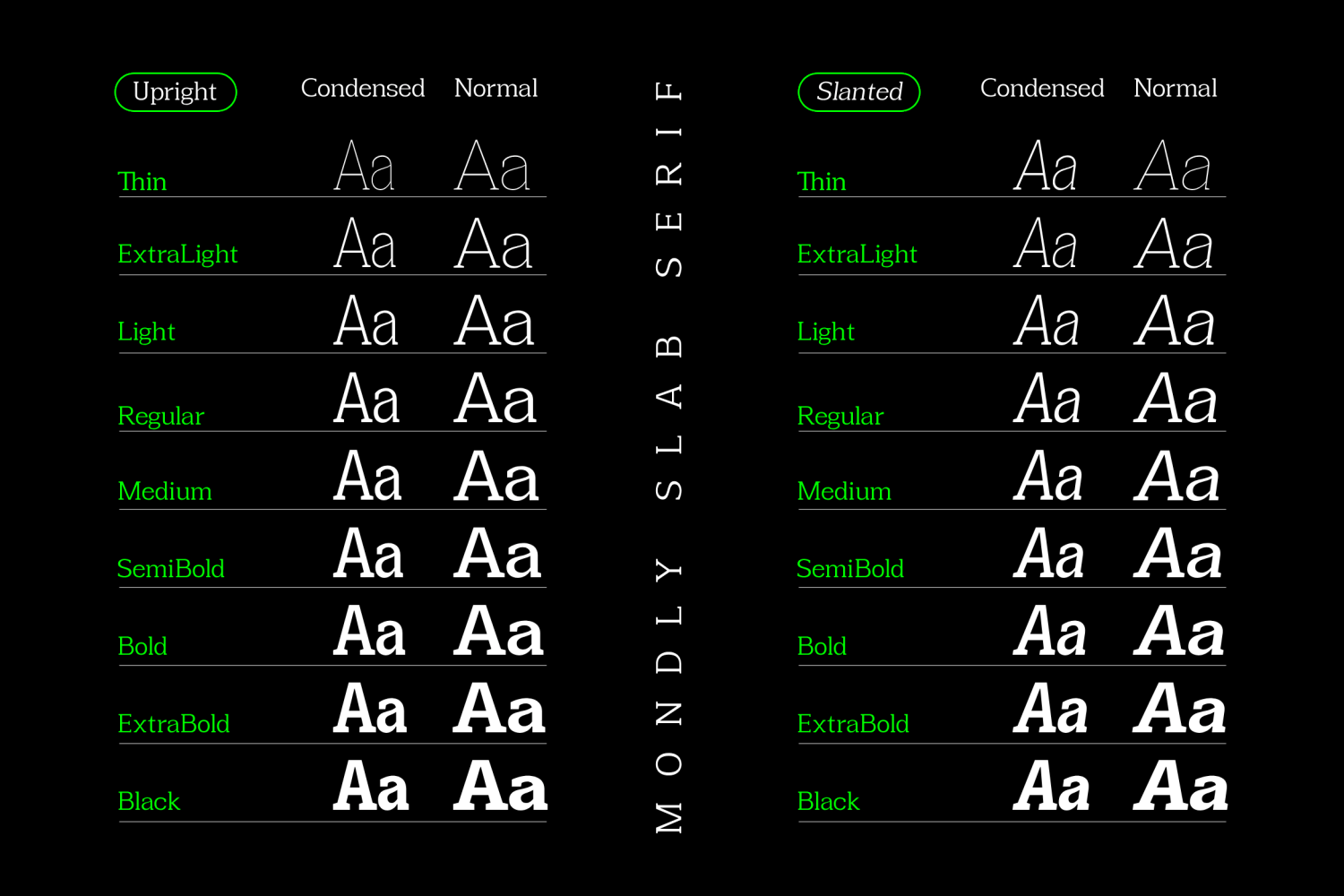 | Upright | Condensed | Normal |
|---|---|---|
| Thin | Aa | Aa |
| ExtraLight | Aa | Aa |
| Light | Aa | Aa |
| Regular | Aa | Aa |
| Medium | Aa | Aa |
| SemiBold | Aa | Aa |
| Bold | Aa | Aa |
| ExtraBold | Aa | Aa |
| Black | Aa | Aa |

MONDLY SLAB SERIF

| Slanted | Condensed | Normal |
|---|---|---|
| Thin | Aa | Aa |
| ExtraLight | Aa | Aa |
| Light | Aa | Aa |
| Regular | Aa | Aa |
| Medium | Aa | Aa |
| SemiBold | Aa | Aa |
| Bold | Aa | Aa |
| ExtraBold | Aa | Aa |
| Black | Aa | Aa |